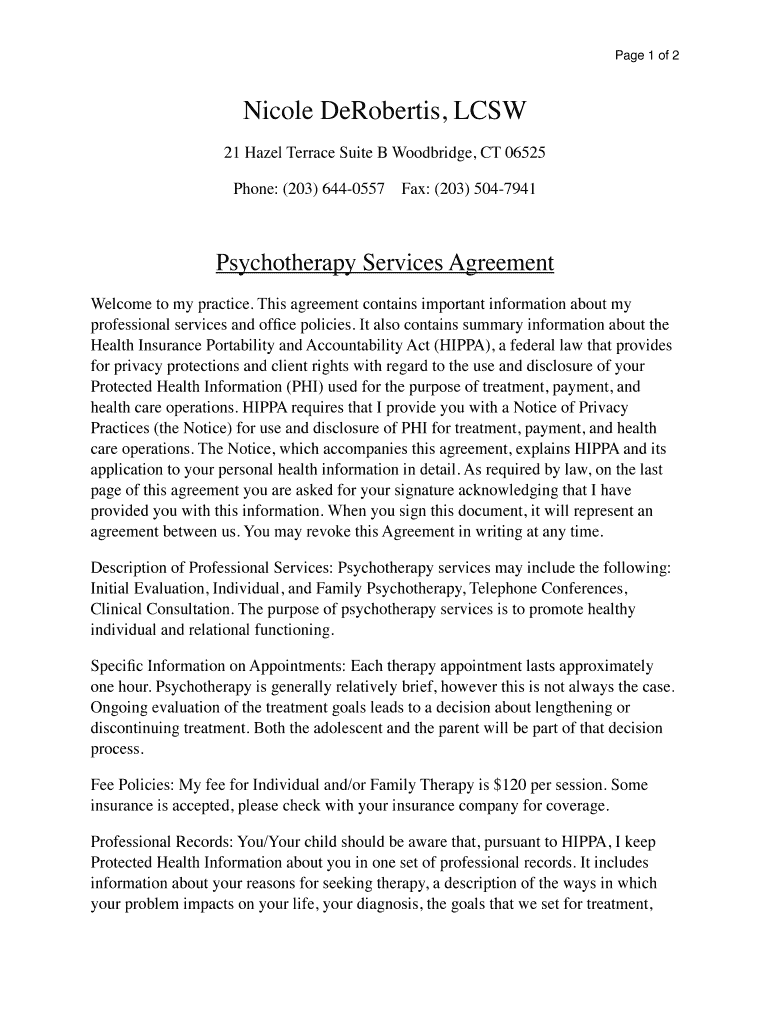 Page 1 of 2

Nicole DeRobertis, LCSW

21 Hazel Terrace Suite B Woodbridge, CT 06525

Phone: (203) 644-0557 Fax: (203) 504-7941

Psychotherapy Services Agreement

Welcome to my practice. This agreement contains important information about my professional services and office policies. It also contains summary information about the Health Insurance Portability and Accountability Act (HIPPA), a federal law that provides for privacy protections and client rights with regard to the use and disclosure of your Protected Health Information (PHI) used for the purpose of treatment, payment, and health care operations. HIPPA requires that I provide you with a Notice of Privacy Practices (the Notice) for use and disclosure of PHI for treatment, payment, and health care operations. The Notice, which accompanies this agreement, explains HIPPA and its application to your personal health information in detail. As required by law, on the last page of this agreement you are asked for your signature acknowledging that I have provided you with this information. When you sign this document, it will represent an agreement between us. You may revoke this Agreement in writing at any time.

Description of Professional Services: Psychotherapy services may include the following: Initial Evaluation, Individual, and Family Psychotherapy, Telephone Conferences, Clinical Consultation. The purpose of psychotherapy services is to promote healthy individual and relational functioning.

Specific Information on Appointments: Each therapy appointment lasts approximately one hour. Psychotherapy is generally relatively brief, however this is not always the case. Ongoing evaluation of the treatment goals leads to a decision about lengthening or discontinuing treatment. Both the adolescent and the parent will be part of that decision process.

Fee Policies: My fee for Individual and/or Family Therapy is $120 per session. Some insurance is accepted, please check with your insurance company for coverage.

Professional Records: You/Your child should be aware that, pursuant to HIPPA, I keep Protected Health Information about you in one set of professional records. It includes information about your reasons for seeking therapy, a description of the ways in which your problem impacts on your life, your diagnosis, the goals that we set for treatment,